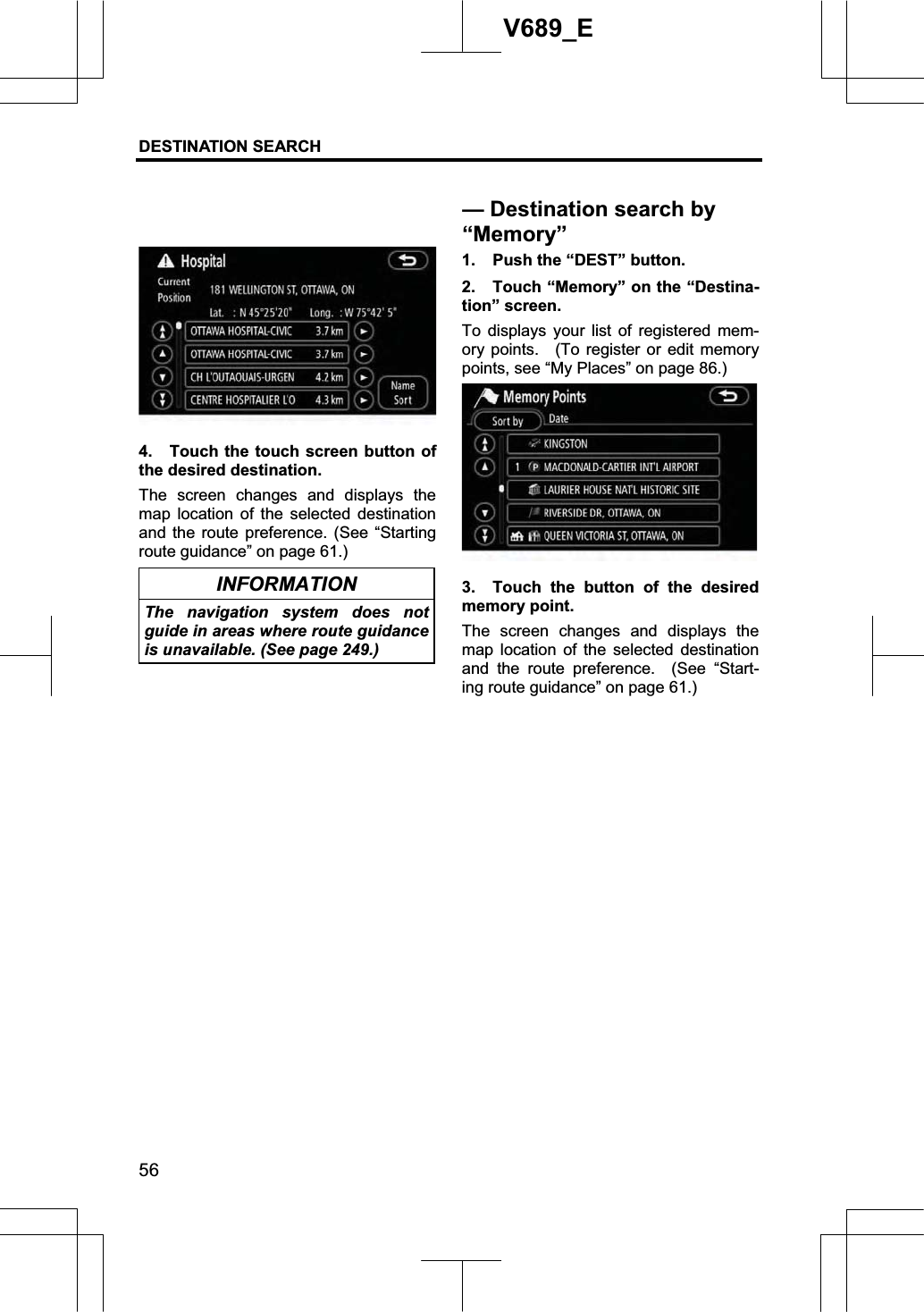 V689_E

DESTINATION SEARCH

Hospital
Current Position
181 WELLINGTON ST, OTTAWA, ON
Lat. : N 45°25'20" Long. : W 75°42' 5"
OTTAWA HOSPITAL-CIVIC 3.7 km
OTTAWA HOSPITAL-CIVIC 3.7 km
CH L'OUTAOUAIS-URGEN 4.2 km
CENTRE HOSPITALIER L'O 4.3 km
Name Sort

4. Touch the touch screen button of the desired destination.

The screen changes and displays the map location of the selected destination and the route preference. (See “Starting route guidance” on page 61.)

INFORMATION

The navigation system does not guide in areas where route guidance is unavailable. (See page 249.)

— Destination search by “Memory”

1. Push the “DEST” button.

2. Touch “Memory” on the “Destination” screen.

To displays your list of registered memory points. (To register or edit memory points, see “My Places” on page 86.)

Memory Points
Sort by
Date
KINGSTON
1 MACDONALD-CARTIER INT'L AIRPORT
LAURIER HOUSE NAT'L HISTORIC SITE
RIVERSIDE DR, OTTAWA, ON
QUEEN VICTORIA ST, OTTAWA, ON

3. Touch the button of the desired memory point.

The screen changes and displays the map location of the selected destination and the route preference. (See “Starting route guidance” on page 61.)

56